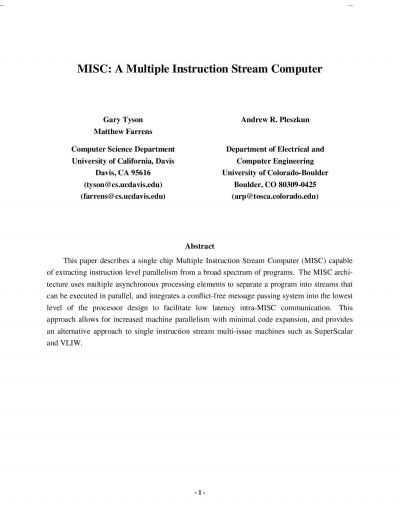 MISC: A Multiple Instruction Stream Computer

Gary Tyson
Matthew Farrens

Computer Science Department
University of California, Davis
Davis, CA 95616
(tyson@cs.ucdavis.edu)
(farrens@cs.ucdavis.edu)

Andrew R. Pleszkun

Department of Electrical and
Computer Engineering
University of Colorado-Boulder
Boulder, CO 80309-0425
(arp@tosca.colorado.edu)

Abstract

This paper describes a single chip Multiple Instruction Stream Computer (MISC) capable of extracting instruction level parallelism from a broad spectrum of programs. The MISC architecture uses multiple asynchronous processing elements to separate a program into streams that can be executed in parallel, and integrates a conflict-free message passing system into the lowest level of the processor design to facilitate low latency intra-MISC communication. This approach allows for increased machine parallelism with minimal code expansion, and provides an alternative approach to single instruction stream multi-issue machines such as SuperScalar and VLIW.

- 1 -